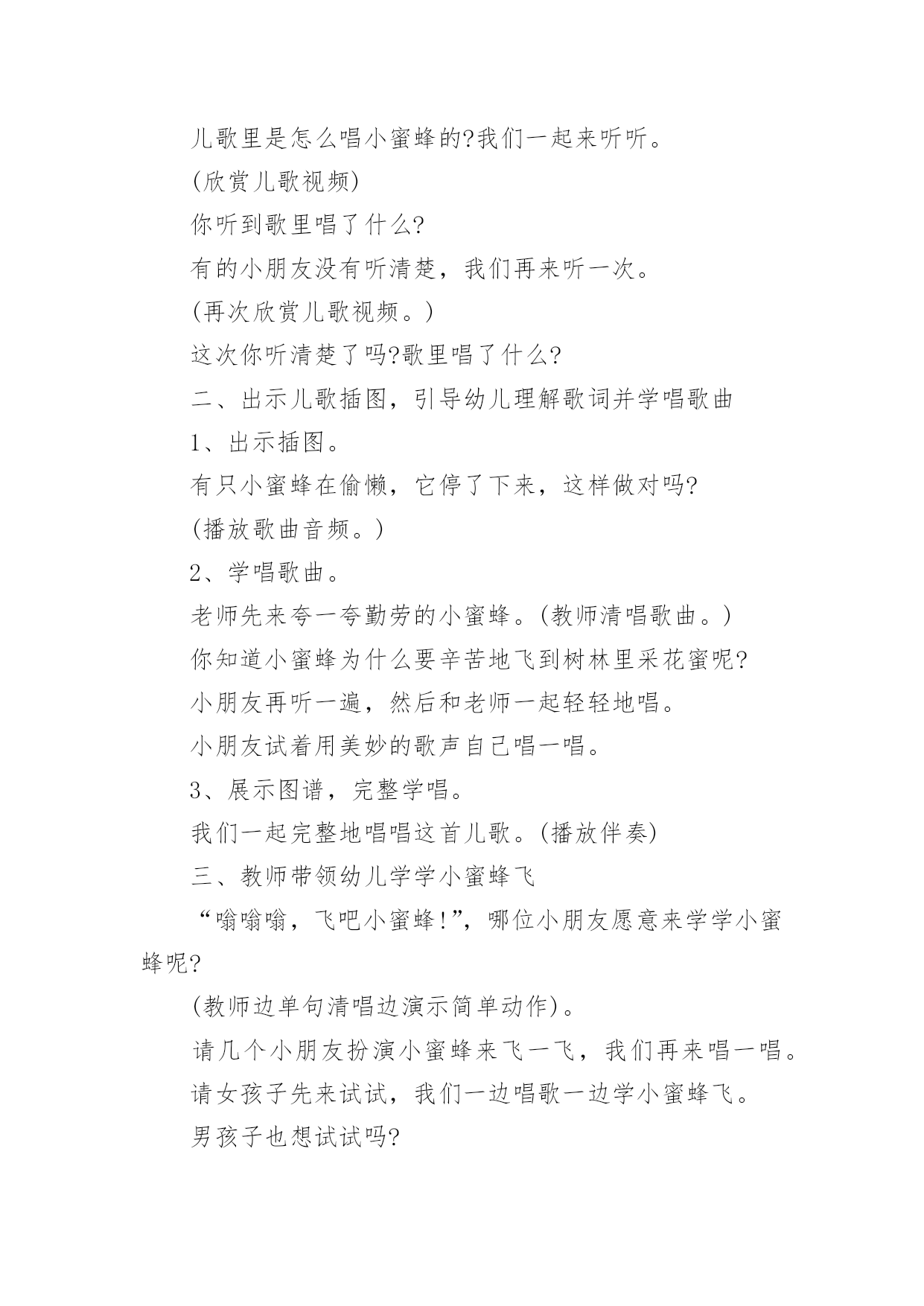 儿歌里是怎么唱小蜜蜂的?我们一起来听听。

(欣赏儿歌视频)

你听到歌里唱了什么?

有的小朋友没有听清楚，我们再来听一次。

(再次欣赏儿歌视频。)

这次你听清楚了吗?歌里唱了什么?

二、出示儿歌插图，引导幼儿理解歌词并学唱歌曲

1、出示插图。

有只小蜜蜂在偷懒，它停了下来，这样做对吗?

(播放歌曲音频。)

2、学唱歌曲。

老师先来夸一夸勤劳的小蜜蜂。(教师清唱歌曲。)

你知道小蜜蜂为什么要辛苦地飞到树林里采花蜜呢?

小朋友再听一遍，然后和老师一起轻轻地唱。

小朋友试着用美妙的歌声自己唱一唱。

3、展示图谱，完整学唱。

我们一起完整地唱唱这首儿歌。(播放伴奏)

三、教师带领幼儿学学小蜜蜂飞

“嗡嗡嗡，飞吧小蜜蜂!”，哪位小朋友愿意来学学小蜜蜂呢?

(教师边单句清唱边演示简单动作)。

请几个小朋友扮演小蜜蜂来飞一飞，我们再来唱一唱。

请女孩子先来试试，我们一边唱歌一边学小蜜蜂飞。

男孩子也想试试吗?